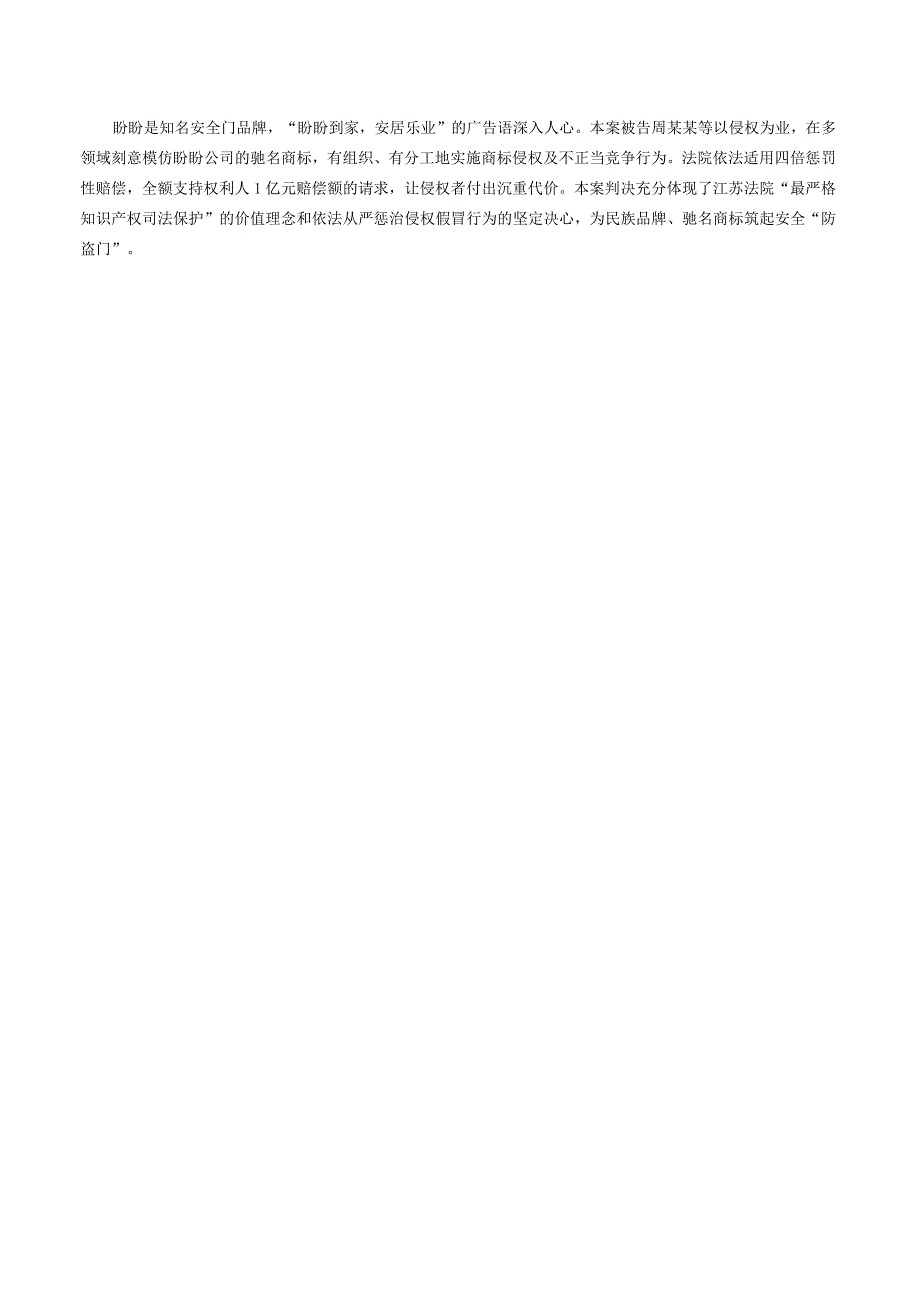 盼盼是知名安全门品牌，“盼盼到家，安居乐业”的广告语深入人心。本案被告周某某等以侵权为业，在多领域刻意模仿盼盼公司的驰名商标，有组织、有分工地实施商标侵权及不正当竞争行为。法院依法适用四倍惩罚性赔偿，全额支持权利人1亿元赔偿额的请求，让侵权者付出沉重代价。本案判决充分体现了江苏法院“最严格知识产权司法保护”的价值理念和依法从严惩治侵权假冒行为的坚定决心，为民族品牌、驰名商标筑起安全“防盗门”。